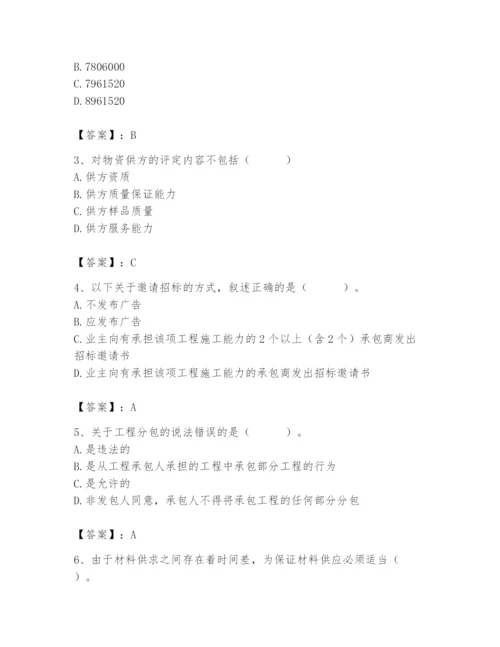 B. 7806000
C. 7961520
D. 8961520

【答案】：B

3、对物资供方的评定内容不包括（　　）
A. 供方资质
B. 供方质量保证能力
C. 供方样品质量
D. 供方服务能力

【答案】：C

4、以下关于邀请招标的方式，叙述正确的是（　　）。
A. 不发布广告
B. 应发布广告
C. 业主向有承担该项工程施工能力的 2 个以上（含 2 个）承包商发出招标邀请书
D. 业主向有承担该项工程施工能力的承包商发出招标邀请书

【答案】：A

5、关于工程分包的说法错误的是（　　）。
A. 是违法的
B. 是从工程承包人承担的工程中承包部分工程的行为
C. 是允许的
D. 非发包人同意，承包人不得将承包工程的任何部分分包

【答案】：A

6、由于材料供求之间存在着时间差，为保证材料供应必须适当（　　）。